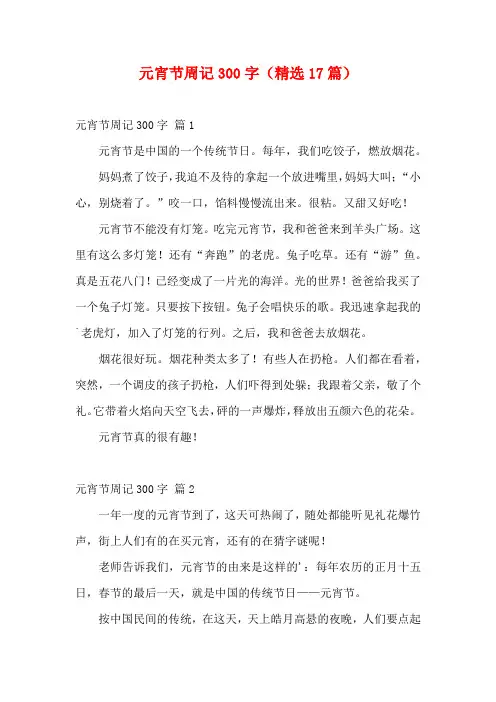 元宵节周记300字（精选17篇）

元宵节周记300字 篇1

元宵节是中国的一个传统节日。每年，我们吃饺子，燃放烟花。

妈妈煮了饺子，我迫不及待的拿起一个放进嘴里，妈妈大叫：“小心，别烧着了。”咬一口，馅料慢慢流出来。很粘。又甜又好吃！

元宵节不能没有灯笼。吃完元宵节，我和爸爸来到羊头广场。这里有这么多灯笼！还有“奔跑”的老虎。兔子吃草。还有“游”鱼。真是五花八门！已经变成了一片光的海洋。光的世界！爸爸给我买了一个兔子灯笼。只要按下按钮。兔子会唱快乐的歌。我迅速拿起我的`老虎灯，加入了灯笼的行列。之后，我和爸爸去放烟花。

烟花很好玩。烟花种类太多了！有些人在扔枪。人们都在看着，突然，一个调皮的孩子扔枪，人们吓得到处躲；我跟着父亲，敬了个礼。它带着火焰向天空飞去，砰的一声爆炸，释放出五颜六色的花朵。

元宵节真的很有趣！

元宵节周记300字 篇2

一年一度的元宵节到了，这天可热闹了，随处都能听见礼花爆竹声，街上人们有的在买元宵，还有的在猜字谜呢！

老师告诉我们，元宵节的由来是这样的'：每年农历的正月十五日，春节的最后一天，就是中国的传统节日——元宵节。

按中国民间的传统，在这天，天上皓月高悬的夜晚，人们要点起